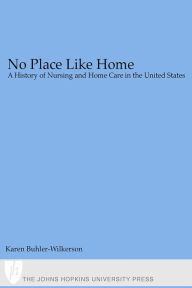 No Place Like Home
A History of Nursing and Home Care in the United States

Karen Buhler-Wilkerson

THE JOHNS HOPKINS UNIVERSITY PRESS